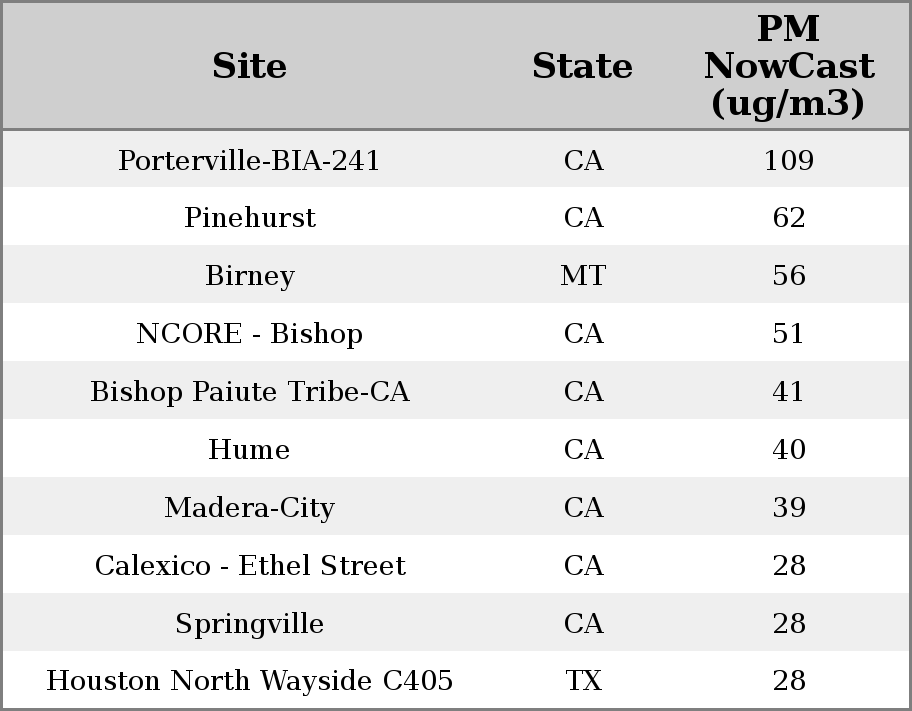 | Site | State | PM NowCast (ug/m3) |
|---|---|---|
| Porterville-BIA-241 | CA | 109 |
| Pinehurst | CA | 62 |
| Birney | MT | 56 |
| NCORE - Bishop | CA | 51 |
| Bishop Paiute Tribe-CA | CA | 41 |
| Hume | CA | 40 |
| Madera-City | CA | 39 |
| Calexico - Ethel Street | CA | 28 |
| Springville | CA | 28 |
| Houston North Wayside C405 | TX | 28 |